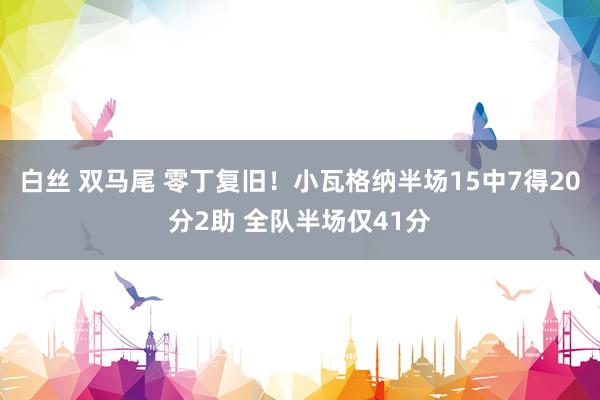 白丝 双马尾 零丁复旧！小瓦格纳半场15中7得20分2助 全队半场仅41分